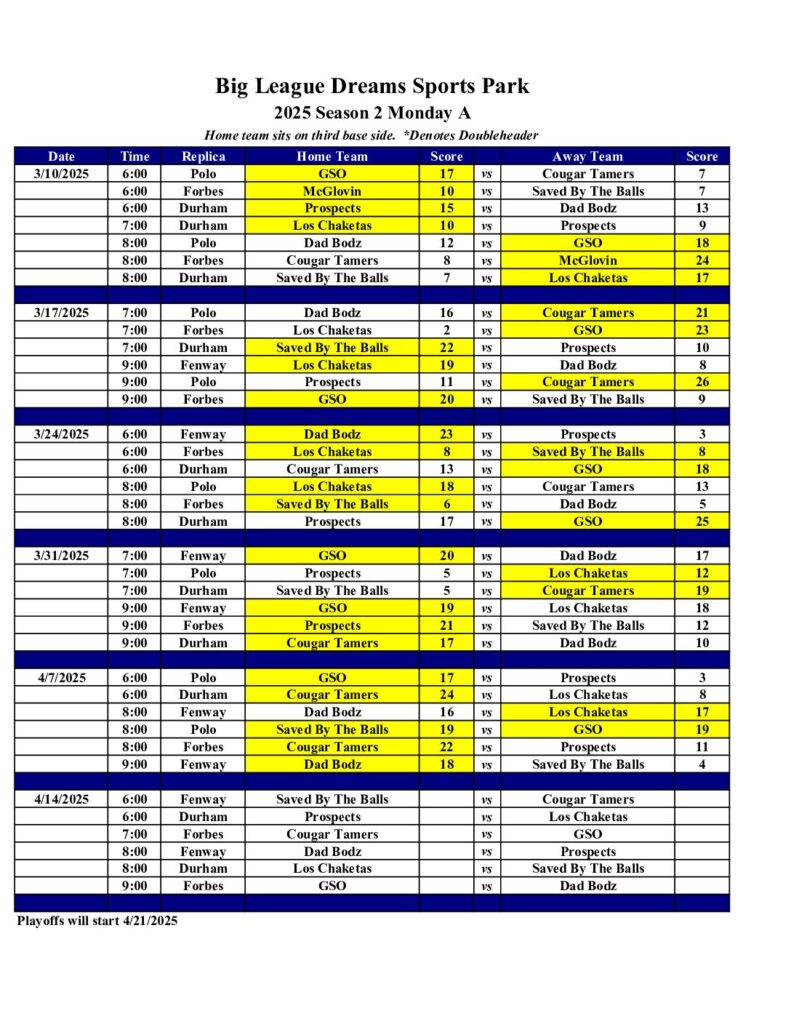 Big League Dreams Sports Park
2025 Season 2 Monday A
Home team sits on third base side. *Denotes Doubleheader

| Date | Time | Replica | Home Team | Score | | Away Team | Score |
|---|---|---|---|---|---|---|---|
| 3/10/2025 | 6:00 | Polo | GSO | 17 | vs | Cougar Tamers | 7 |
| | 6:00 | Forbes | McGlovin | 10 | vs | Saved By The Balls | 7 |
| | 6:00 | Durham | Prospects | 15 | vs | Dad Bodz | 13 |
| | 7:00 | Durham | Los Chaketas | 10 | vs | Prospects | 9 |
| | 8:00 | Polo | Dad Bodz | 12 | vs | GSO | 18 |
| | 8:00 | Forbes | Cougar Tamers | 8 | vs | McGlovin | 24 |
| | 8:00 | Durham | Saved By The Balls | 7 | vs | Los Chaketas | 17 |
| | | | | | | | |
| 3/17/2025 | 7:00 | Polo | Dad Bodz | 16 | vs | Cougar Tamers | 21 |
| | 7:00 | Forbes | Los Chaketas | 2 | vs | GSO | 23 |
| | 7:00 | Durham | Saved By The Balls | 22 | vs | Prospects | 10 |
| | 9:00 | Fenway | Los Chaketas | 19 | vs | Dad Bodz | 8 |
| | 9:00 | Polo | Prospects | 11 | vs | Cougar Tamers | 26 |
| | 9:00 | Forbes | GSO | 20 | vs | Saved By The Balls | 9 |
| | | | | | | | |
| 3/24/2025 | 6:00 | Fenway | Dad Bodz | 23 | vs | Prospects | 3 |
| | 6:00 | Forbes | Los Chaketas | 8 | vs | Saved By The Balls | 8 |
| | 6:00 | Durham | Cougar Tamers | 13 | vs | GSO | 18 |
| | 8:00 | Polo | Los Chaketas | 18 | vs | Cougar Tamers | 13 |
| | 8:00 | Forbes | Saved By The Balls | 6 | vs | Dad Bodz | 5 |
| | 8:00 | Durham | Prospects | 17 | vs | GSO | 25 |
| | | | | | | | |
| 3/31/2025 | 7:00 | Fenway | GSO | 20 | vs | Dad Bodz | 17 |
| | 7:00 | Polo | Prospects | 5 | vs | Los Chaketas | 12 |
| | 7:00 | Durham | Saved By The Balls | 5 | vs | Cougar Tamers | 19 |
| | 9:00 | Fenway | GSO | 19 | vs | Los Chaketas | 18 |
| | 9:00 | Forbes | Prospects | 21 | vs | Saved By The Balls | 12 |
| | 9:00 | Durham | Cougar Tamers | 17 | vs | Dad Bodz | 10 |
| | | | | | | | |
| 4/7/2025 | 6:00 | Polo | GSO | 17 | vs | Prospects | 3 |
| | 6:00 | Durham | Cougar Tamers | 24 | vs | Los Chaketas | 8 |
| | 8:00 | Fenway | Dad Bodz | 16 | vs | Los Chaketas | 17 |
| | 8:00 | Polo | Saved By The Balls | 19 | vs | GSO | 19 |
| | 8:00 | Forbes | Cougar Tamers | 22 | vs | Prospects | 11 |
| | 9:00 | Fenway | Dad Bodz | 18 | vs | Saved By The Balls | 4 |
| | | | | | | | |
| 4/14/2025 | 6:00 | Fenway | Saved By The Balls | | vs | Cougar Tamers | |
| | 6:00 | Durham | Prospects | | vs | Los Chaketas | |
| | 7:00 | Forbes | Cougar Tamers | | vs | GSO | |
| | 8:00 | Fenway | Dad Bodz | | vs | Prospects | |
| | 8:00 | Durham | Los Chaketas | | vs | Saved By The Balls | |
| | 9:00 | Forbes | GSO | | vs | Dad Bodz | |

Playoffs will start 4/21/2025